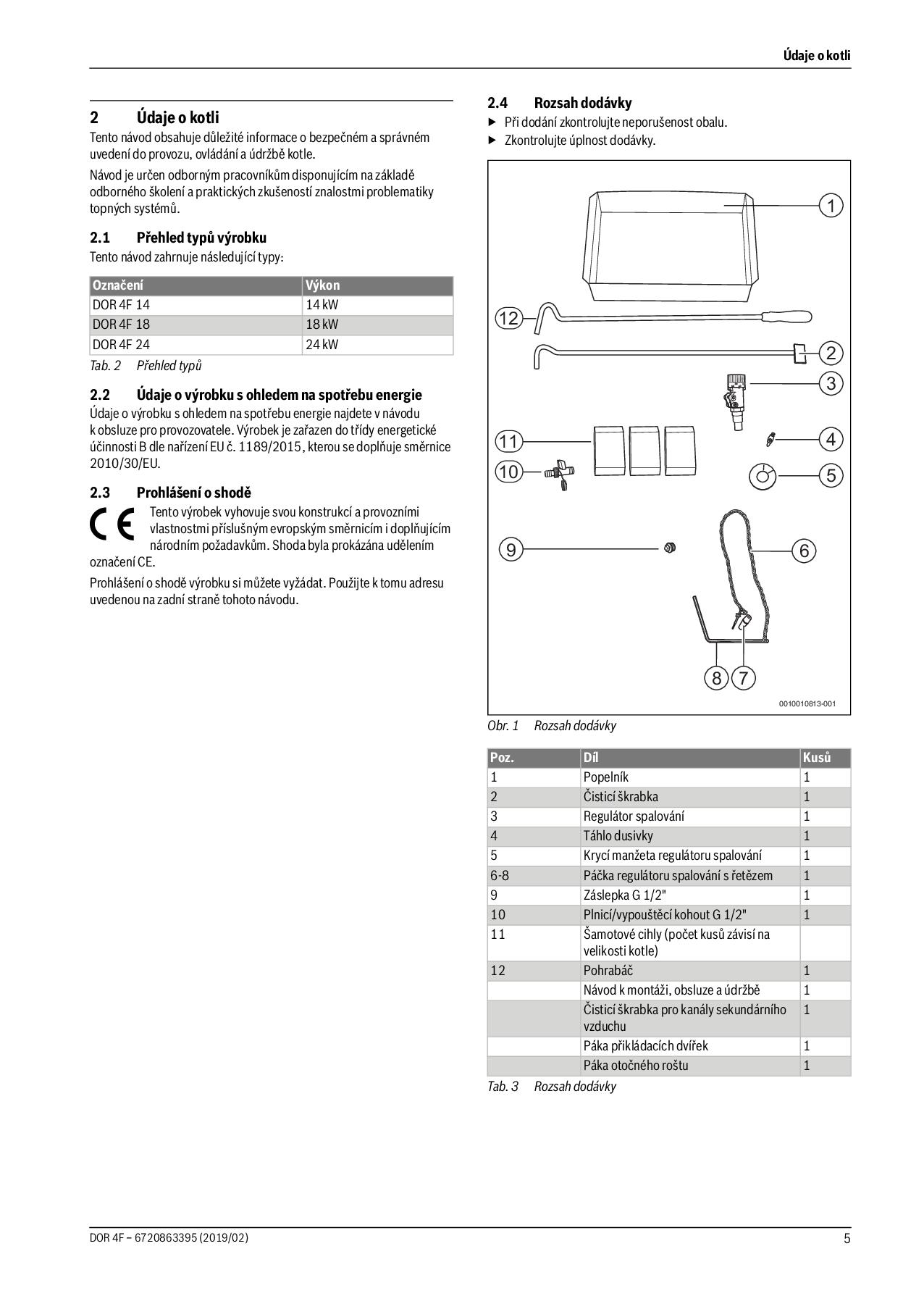 Údaje o kotli

2 Údaje o kotli

Tento návod obsahuje důležité informace o bezpečném a správném uvedení do provozu, ovládání a údržbě kotle.

Návod je určen odborným pracovníkům disponujícím na základě odborného školení a praktických zkušeností znalostmi problematiky topných systémů.

2.1 Přehled typů výrobku

Tento návod zahrnuje následující typy:

| Označení | Výkon |
|---|---|
| DOR 4F 14 | 14 kW |
| DOR 4F 18 | 18 kW |
| DOR 4F 24 | 24 kW |

Tab. 2 Přehled typů

2.2 Údaje o výrobku s ohledem na spotřebu energie

Údaje o výrobku s ohledem na spotřebu energie najdete v návodu k obsluze pro provozovatele. Výrobek je zařazen do třídy energetické účinnosti B dle nařízení EU č. 1189/2015, kterou se doplňuje směrnice 2010/30/EU.

2.3 Prohlášení o shodě

CE

Tento výrobek vyhovuje svou konstrukcí a provozními vlastnostmi příslušným evropským směrnicím i doplňujícím národním požadavkům. Shoda byla prokázána udělením označení CE.

Prohlášení o shodě výrobku si můžete vyžádat. Použijte k tomu adresu uvedenou na zadní straně tohoto návodu.

2.4 Rozsah dodávky

▶ Při dodání zkontrolujte neporušenost obalu.
▶ Zkontrolujte úplnost dodávky.

1
12
2
3
11
4
10
5
9
6
8 7

0010010813-001

Obr. 1 Rozsah dodávky

| Poz. | Díl | Kusů |
|---|---|---|
| 1 | Popelník | 1 |
| 2 | Čisticí škrabka | 1 |
| 3 | Regulátor spalování | 1 |
| 4 | Táhlo dusivky | 1 |
| 5 | Krycí manžeta regulátoru spalování | 1 |
| 6-8 | Páčka regulátoru spalování s řetězem | 1 |
| 9 | Záslepka G 1/2" | 1 |
| 10 | Plnicí/vypouštěcí kohout G 1/2" | 1 |
| 11 | Šamotové cihly (počet kusů závisí na velikosti kotle) | |
| 12 | Pohrabáč | 1 |
| | Návod k montáži, obsluze a údržbě | 1 |
| | Čisticí škrabka pro kanály sekundárního vzduchu | 1 |
| | Páka přikládacích dvířek | 1 |
| | Páka otočného roštu | 1 |

Tab. 3 Rozsah dodávky

DOR 4F – 6720863395 (2019/02)

5